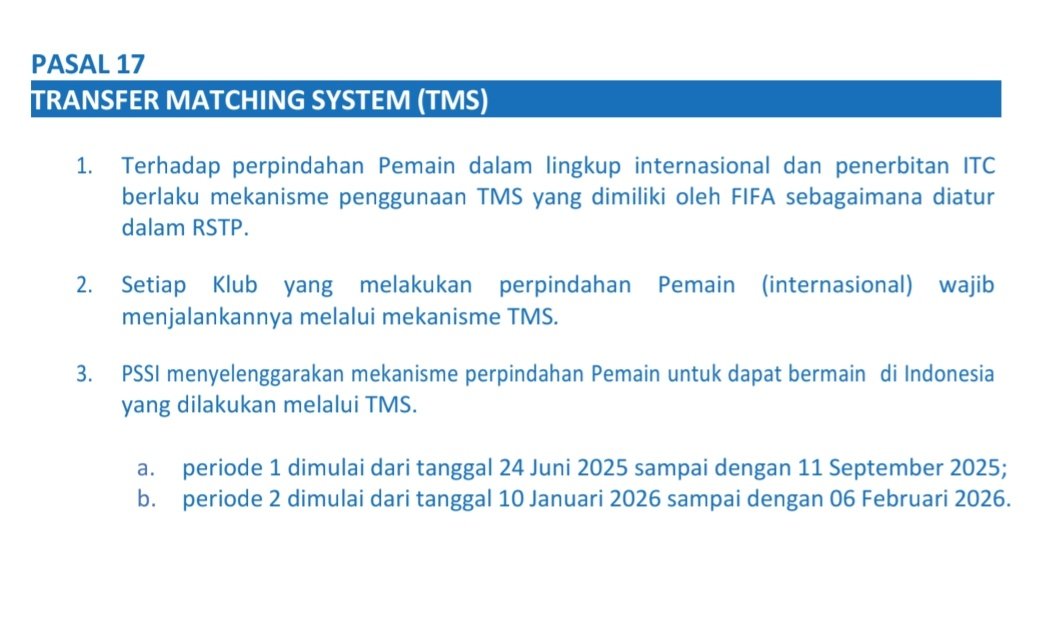 PASAL 17
TRANSFER MATCHING SYSTEM (TMS)

1. Terhadap perpindahan Pemain dalam lingkup internasional dan penerbitan ITC berlaku mekanisme penggunaan TMS yang dimiliki oleh FIFA sebagaimana diatur dalam RSTP.

2. Setiap Klub yang melakukan perpindahan Pemain (internasional) wajib menjalankannya melalui mekanisme TMS.

3. PSSI menyelenggarakan mekanisme perpindahan Pemain untuk dapat bermain di Indonesia yang dilakukan melalui TMS.

a. periode 1 dimulai dari tanggal 24 Juni 2025 sampai dengan 11 September 2025;
b. periode 2 dimulai dari tanggal 10 Januari 2026 sampai dengan 06 Februari 2026.